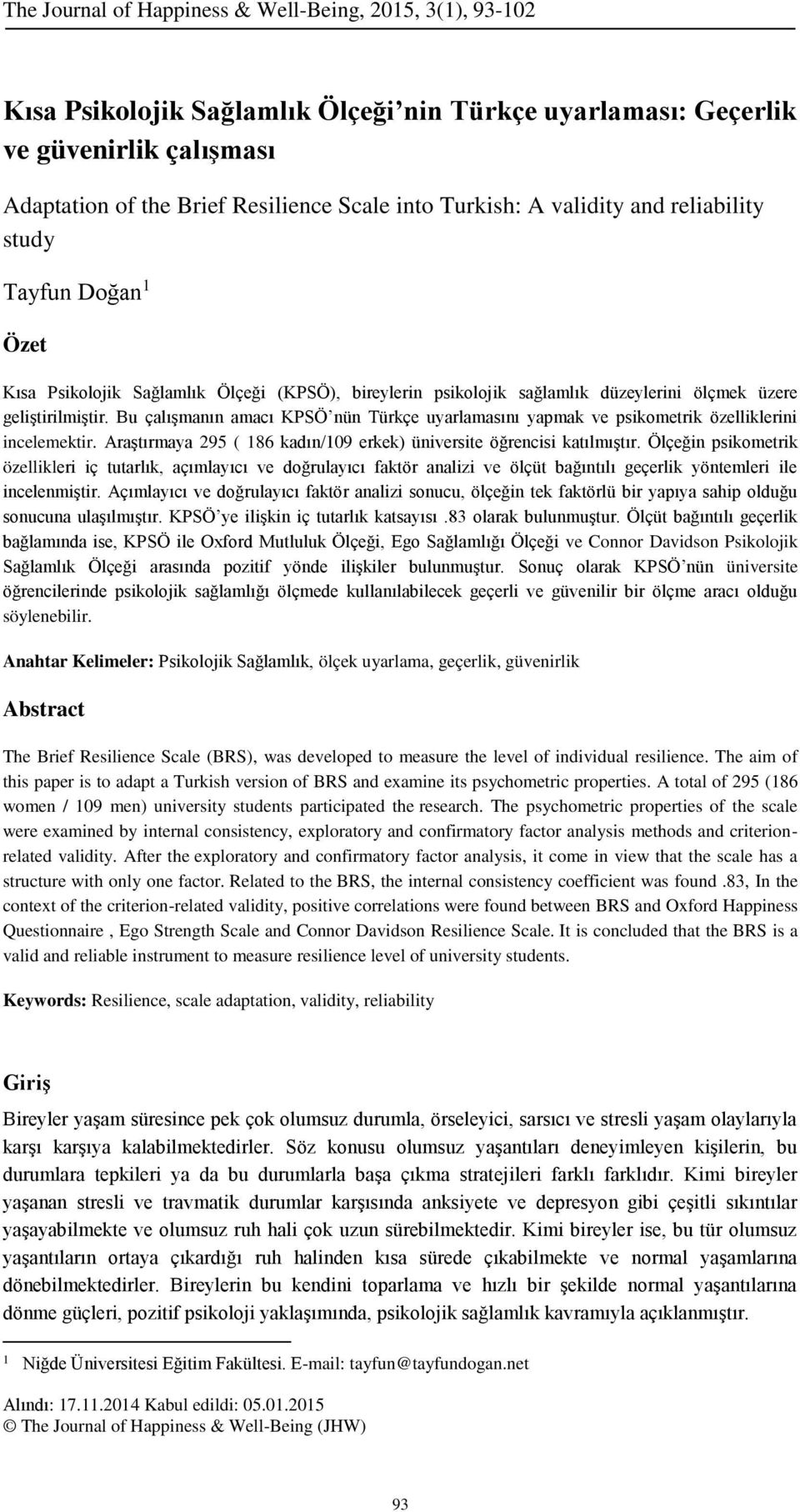 The Journal of Happiness & Well-Being, 2015, 3(1), 93-102

Kısa Psikolojik Sağlamlık Ölçeği nin Türkçe uyarlaması: Geçerlik ve güvenirlik çalışması

Adaptation of the Brief Resilience Scale into Turkish: A validity and reliability study

Tayfun Doğan $^1$

Özet

Kısa Psikolojik Sağlamlık Ölçeği (KPSÖ), bireylerin psikolojik sağlamlık düzeylerini ölçmek üzere geliştirilmiştir. Bu çalışmanın amacı KPSÖ nün Türkçe uyarlamasını yapmak ve psikometrik özelliklerini incelemektir. Araştırmaya 295 ( 186 kadın/109 erkek) üniversite öğrencisi katılmıştır. Ölçeğin psikometrik özellikleri iç tutarlık, açımlayıcı ve doğrulayıcı faktör analizi ve ölçüt bağıntılı geçerlik yöntemleri ile incelenmiştir. Açımlayıcı ve doğrulayıcı faktör analizi sonucu, ölçeğin tek faktörlü bir yapıya sahip olduğu sonucuna ulaşılmıştır. KPSÖ ye ilişkin iç tutarlık katsayısı .83 olarak bulunmuştur. Ölçüt bağıntılı geçerlik bağlamında ise, KPSÖ ile Oxford Mutluluk Ölçeği, Ego Sağlamlığı Ölçeği ve Connor Davidson Psikolojik Sağlamlık Ölçeği arasında pozitif yönde ilişkiler bulunmuştur. Sonuç olarak KPSÖ nün üniversite öğrencilerinde psikolojik sağlamlığı ölçmede kullanılabilecek geçerli ve güvenilir bir ölçme aracı olduğu söylenebilir.

Anahtar Kelimeler: Psikolojik Sağlamlık, ölçek uyarlama, geçerlik, güvenirlik

Abstract

The Brief Resilience Scale (BRS), was developed to measure the level of individual resilience. The aim of this paper is to adapt a Turkish version of BRS and examine its psychometric properties. A total of 295 (186 women / 109 men) university students participated the research. The psychometric properties of the scale were examined by internal consistency, exploratory and confirmatory factor analysis methods and criterion-related validity. After the exploratory and confirmatory factor analysis, it come in view that the scale has a structure with only one factor. Related to the BRS, the internal consistency coefficient was found .83, In the context of the criterion-related validity, positive correlations were found between BRS and Oxford Happiness Questionnaire , Ego Strength Scale and Connor Davidson Resilience Scale. It is concluded that the BRS is a valid and reliable instrument to measure resilience level of university students.

Keywords: Resilience, scale adaptation, validity, reliability

Giriş

Bireyler yaşam süresince pek çok olumsuz durumla, örseleyici, sarsıcı ve stresli yaşam olaylarıyla karşı karşıya kalabilmektedirler. Söz konusu olumsuz yaşantıları deneyimleyen kişilerin, bu durumlara tepkileri ya da bu durumlarla başa çıkma stratejileri farklı farklıdır. Kimi bireyler yaşanan stresli ve travmatik durumlar karşısında anksiyete ve depresyon gibi çeşitli sıkıntılar yaşayabilmekte ve olumsuz ruh hali çok uzun sürebilmektedir. Kimi bireyler ise, bu tür olumsuz yaşantıların ortaya çıkardığı ruh halinden kısa sürede çıkabilmekte ve normal yaşamlarına dönebilmektedirler. Bireylerin bu kendini toparlama ve hızlı bir şekilde normal yaşantılarına dönme güçleri, pozitif psikoloji yaklaşımında, psikolojik sağlamlık kavramıyla açıklanmıştır.

$^1$ Niğde Üniversitesi Eğitim Fakültesi. E-mail: tayfun@tayfundogan.net

Alındı: 17.11.2014 Kabul edildi: 05.01.2015
© The Journal of Happiness & Well-Being (JHW)

93